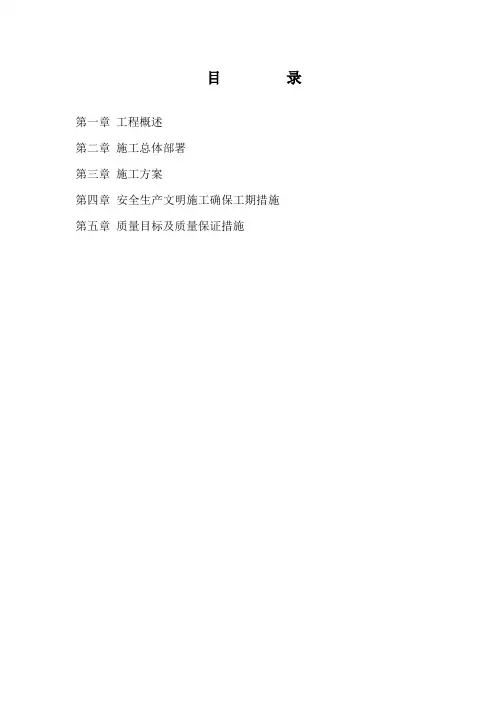 目 录

第一章 工程概述

第二章 施工总体部署

第三章 施工方案

第四章 安全生产文明施工确保工期措施

第五章 质量目标及质量保证措施